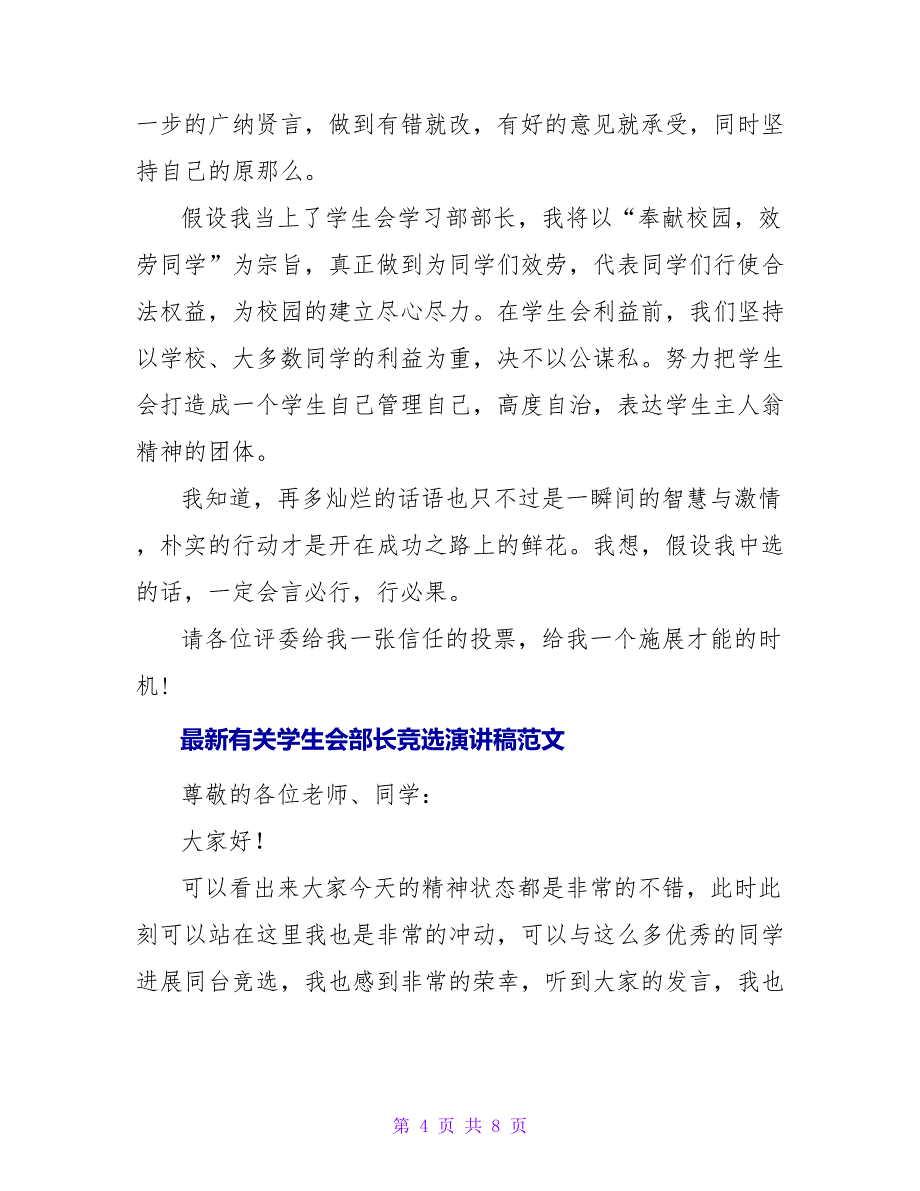 一步的广纳贤言，做到有错就改，有好的意见就承受，同时坚持自己的原那么。

假设我当上了学生会学习部部长，我将以“奉献校园，效劳同学”为宗旨，真正做到为同学们效劳，代表同学们行使合法权益，为校园的建立尽心尽力。在学生会利益前，我们坚持以学校、大多数同学的利益为重，决不以公谋私。努力把学生会打造成一个学生自己管理自己，高度自治，表达学生主人翁精神的团体。

我知道，再多灿烂的话语也只不过是一瞬间的智慧与激情，朴实的行动才是开在成功之路上的鲜花。我想，假设我中选的话，一定会言必行，行必果。

请各位评委给我一张信任的投票，给我一个施展才能的时机！

最新有关学生会部长竞选演讲稿范文

尊敬的各位老师、同学：

大家好！

可以看出来大家今天的精神状态都是非常的不错，此时此刻可以站在这里我也是非常的冲动，可以与这么多优秀的同学进展同台竞选，我也感到非常的荣幸，听到大家的发言，我也

第 4 页 共 8 页